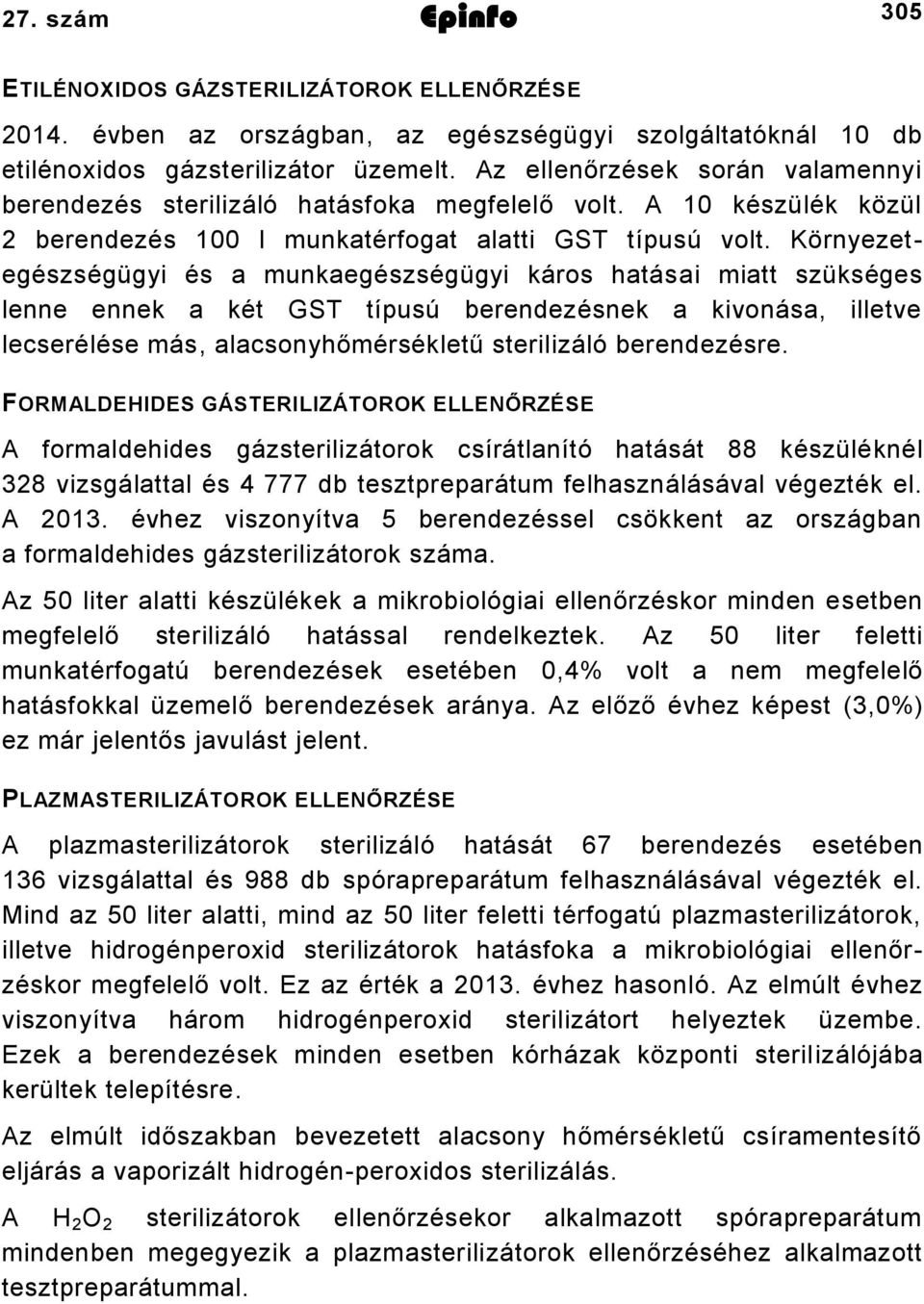 27. szám Epinfo 305

ETILÉNOXIDOS GÁZSTERILIZÁTOROK ELLENŐRZÉSE

2014. évben az országban, az egészségügyi szolgáltatóknál 10 db etilénoxidos gázsterilizátor üzemelt. Az ellenőrzések során valamennyi berendezés sterilizáló hatásfoka megfelelő volt. A 10 készülék közül 2 berendezés 100 l munkatérfogat alatti GST típusú volt. Környezetegészségügyi és a munkaegészségügyi káros hatásai miatt szükséges lenne ennek a két GST típusú berendezésnek a kivonása, illetve lecserélése más, alacsonyhőmérsékletű sterilizáló berendezésre.

FORMALDEHIDES GÁSTERILIZÁTOROK ELLENŐRZÉSE

A formaldehides gázsterilizátorok csírátlanító hatását 88 készüléknél 328 vizsgálattal és 4 777 db tesztpreparátum felhasználásával végezték el. A 2013. évhez viszonyítva 5 berendezéssel csökkent az országban a formaldehides gázsterilizátorok száma.

Az 50 liter alatti készülékek a mikrobiológiai ellenőrzéskor minden esetben megfelelő sterilizáló hatással rendelkeztek. Az 50 liter feletti munkatérfogatú berendezések esetében 0,4% volt a nem megfelelő hatásfokkal üzemelő berendezések aránya. Az előző évhez képest (3,0%) ez már jelentős javulást jelent.

PLAZMASTERILIZÁTOROK ELLENŐRZÉSE

A plazmasterilizátorok sterilizáló hatását 67 berendezés esetében 136 vizsgálattal és 988 db spórapreparátum felhasználásával végezték el. Mind az 50 liter alatti, mind az 50 liter feletti térfogatú plazmasterilizátorok, illetve hidrogénperoxid sterilizátorok hatásfoka a mikrobiológiai ellenőrzéskor megfelelő volt. Ez az érték a 2013. évhez hasonló. Az elmúlt évhez viszonyítva három hidrogénperoxid sterilizátort helyeztek üzembe. Ezek a berendezések minden esetben kórházak központi sterilizálójába kerültek telepítésre.

Az elmúlt időszakban bevezetett alacsony hőmérsékletű csíramentesítő eljárás a vaporizált hidrogén-peroxidos sterilizálás.

A $H_2O_2$ sterilizátorok ellenőrzésekor alkalmazott spórapreparátum mindenben megegyezik a plazmasterilizátorok ellenőrzéséhez alkalmazott tesztpreparátummal.